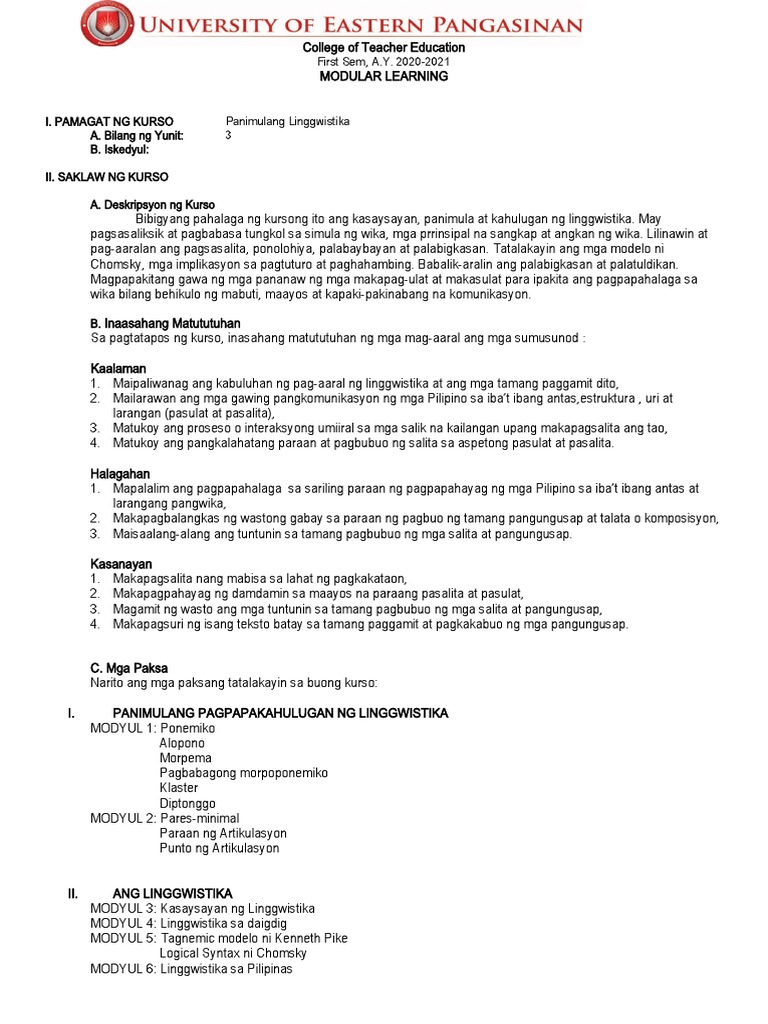 UNIVERSITY OF EASTERN PANGASINAN

College of Teacher Education
First Sem, A.Y. 2020-2021
MODULAR LEARNING

I. PAMAGAT NG KURSO Panimulang Linggwistika
A. Bilang ng Yunit: 3
B. Iskedyul:

II. SAKLAW NG KURSO

A. Deskripsyon ng Kurso
Bibigyang pahalaga ng kursong ito ang kasaysayan, panimula at kahulugan ng linggwistika. May pagsasaliksik at pagbabasa tungkol sa simula ng wika, mga prrinsipal na sangkap at angkan ng wika. Lilinawin at pag-aaralan ang pagsasalita, ponolohiya, palabaybayan at palabigkasan. Tatalakayin ang mga modelo ni Chomsky, mga implikasyon sa pagtuturo at paghahambing. Babalik-aralin ang palabigkasan at palatuldikan. Magpapakitang gawa ng mga pananaw ng mga makapag-ulat at makasulat para ipakita ang pagpapahalaga sa wika bilang behikulo ng mabuti, maayos at kapaki-pakinabang na komunikasyon.

B. Inaasahang Matututuhan
Sa pagtatapos ng kurso, inasahang matututuhan ng mga mag-aaral ang mga sumusunod :

Kaalaman
1. Maipaliwanag ang kabuluhan ng pag-aaral ng linggwistika at ang mga tamang paggamit dito,
2. Mailarawan ang mga gawing pangkomunikasyon ng mga Pilipino sa iba't ibang antas,estruktura , uri at larangan (pasulat at pasalita),
3. Matukoy ang proseso o interaksyong umiiral sa mga salik na kailangan upang makapagsalita ang tao,
4. Matukoy ang pangkalahatang paraan at pagbubuo ng salita sa aspetong pasulat at pasalita.

Halagahan
1. Mapalalim ang pagpapahalaga sa sariling paraan ng pagpapahayag ng mga Pilipino sa iba't ibang antas at larangang pangwika,
2. Makapagbalangkas ng wastong gabay sa paraan ng pagbuo ng tamang pangungusap at talata o komposisyon,
3. Maisaalang-alang ang tuntunin sa tamang pagbubuo ng mga salita at pangungusap.

Kasanayan
1. Makapagsalita nang mabisa sa lahat ng pagkakataon,
2. Makapagpahayag ng damdamin sa maayos na paraang pasalita at pasulat,
3. Magamit ng wasto ang mga tuntunin sa tamang pagbubuo ng mga salita at pangungusap,
4. Makapagsuri ng isang teksto batay sa tamang paggamit at pagkakabuo ng mga pangungusap.

C. Mga Paksa
Narito ang mga paksang tatalakayin sa buong kurso:

I. PANIMULANG PAGPAPAKAHULUGAN NG LINGGWISTIKA
MODYUL 1: Ponemiko
Alopono
Morpema
Pagbabagong morpoponemiko
Klaster
Diptonggo
MODYUL 2: Pares-minimal
Paraan ng Artikulasyon
Punto ng Artikulasyon

II. ANG LINGGWISTIKA
MODYUL 3: Kasaysayan ng Linggwistika
MODYUL 4: Linggwistika sa daigdig
MODYUL 5: Tagnemic modelo ni Kenneth Pike
Logical Syntax ni Chomsky
MODYUL 6: Linggwistika sa Pilipinas